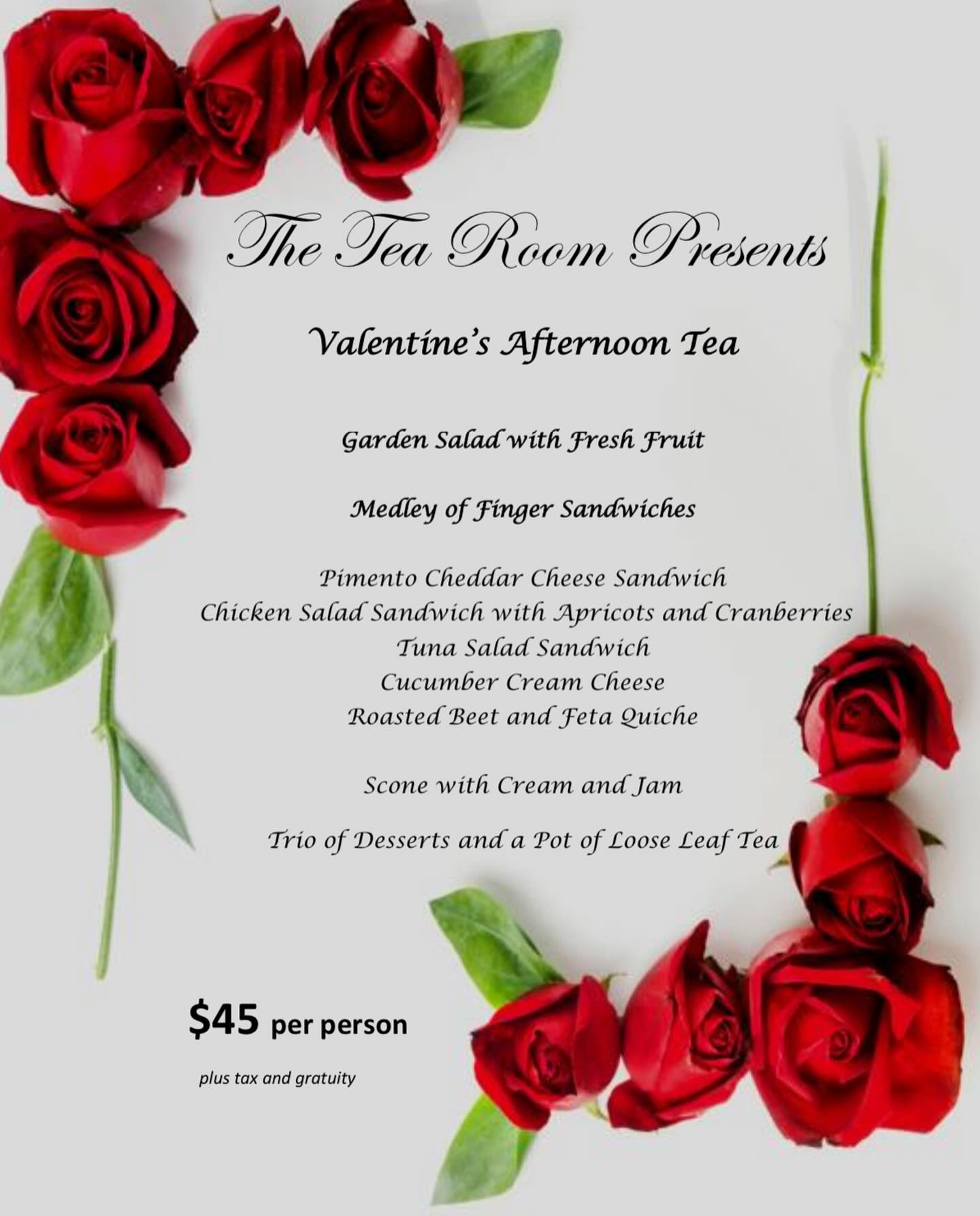 The Tea Room Presents

Valentine's Afternoon Tea

Garden Salad with Fresh Fruit

Medley of Finger Sandwiches

Pimento Cheddar Cheese Sandwich
Chicken Salad Sandwich with Apricots and Cranberries
Tuna Salad Sandwich
Cucumber Cream Cheese
Roasted Beet and Feta Quiche

Scone with Cream and Jam

Trio of Desserts and a Pot of Loose Leaf Tea

$45 per person

plus tax and gratuity